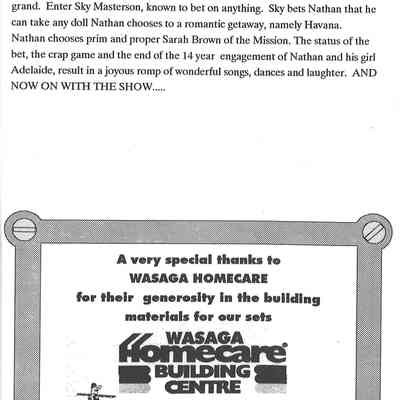 grand. Enter Sky Masterson, known to bet on anything. Sky bets Nathan that he can take any doll Nathan chooses to a romantic getaway, namely Havana. Nathan chooses prim and proper Sarah Brown of the Mission. The status of the bet, the crap game and the end of the 14 year engagement of Nathan and his girl Adelaide, result in a joyous romp of wonderful songs, dances and laughter. AND NOW ON WITH THE SHOW.....

A very special thanks to
WASAGA HOMECARE
for their generosity in the building
materials for our sets

WASAGA
Homecare
BUILDING
CENTRE